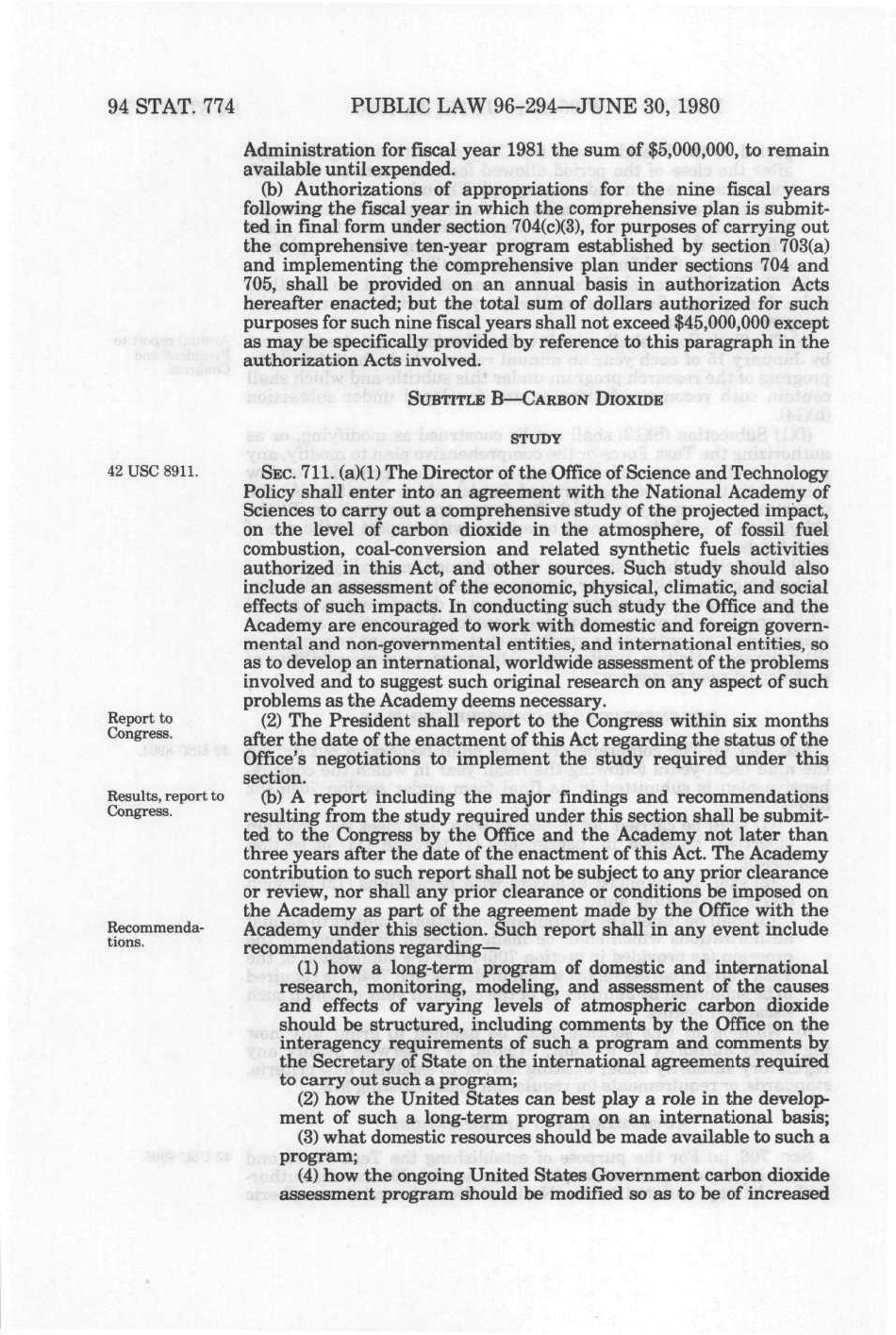 94 STAT. 774 PUBLIC LAW 96-294—JUNE 30, 1980

Administration for fiscal year 1981 the sum of $5,000,000, to remain available until expended.

(b) Authorizations of appropriations for the nine fiscal years following the fiscal year in which the comprehensive plan is submitted in final form under section 704(c)(3), for purposes of carrying out the comprehensive ten-year program established by section 703(a) and implementing the comprehensive plan under sections 704 and 705, shall be provided on an annual basis in authorization Acts hereafter enacted; but the total sum of dollars authorized for such purposes for such nine fiscal years shall not exceed $45,000,000 except as may be specifically provided by reference to this paragraph in the authorization Acts involved.

SUBTITLE B—CARBON DIOXIDE

STUDY

42 USC 8911.

SEC. 711. (a)(1) The Director of the Office of Science and Technology Policy shall enter into an agreement with the National Academy of Sciences to carry out a comprehensive study of the projected impact, on the level of carbon dioxide in the atmosphere, of fossil fuel combustion, coal-conversion and related synthetic fuels activities authorized in this Act, and other sources. Such study should also include an assessment of the economic, physical, climatic, and social effects of such impacts. In conducting such study the Office and the Academy are encouraged to work with domestic and foreign governmental and non-governmental entities, and international entities, so as to develop an international, worldwide assessment of the problems involved and to suggest such original research on any aspect of such problems as the Academy deems necessary.

Report to Congress.

(2) The President shall report to the Congress within six months after the date of the enactment of this Act regarding the status of the Office's negotiations to implement the study required under this section.

Results, report to Congress.

(b) A report including the major findings and recommendations resulting from the study required under this section shall be submitted to the Congress by the Office and the Academy not later than three years after the date of the enactment of this Act. The Academy contribution to such report shall not be subject to any prior clearance or review, nor shall any prior clearance or conditions be imposed on the Academy as part of the agreement made by the Office with the Academy under this section. Such report shall in any event include recommendations regarding—

Recommendations.

(1) how a long-term program of domestic and international research, monitoring, modeling, and assessment of the causes and effects of varying levels of atmospheric carbon dioxide should be structured, including comments by the Office on the interagency requirements of such a program and comments by the Secretary of State on the international agreements required to carry out such a program;

(2) how the United States can best play a role in the development of such a long-term program on an international basis;

(3) what domestic resources should be made available to such a program;

(4) how the ongoing United States Government carbon dioxide assessment program should be modified so as to be of increased